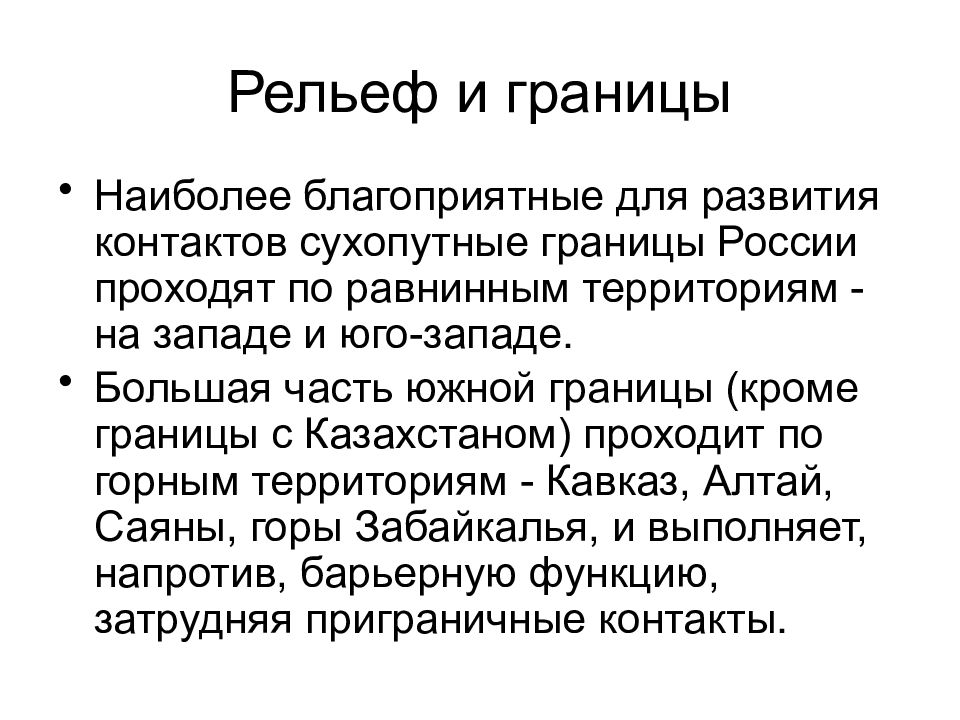 Рельеф и границы

• Наиболее благоприятные для развития контактов сухопутные границы России проходят по равнинным территориям - на западе и юго-западе.

• Большая часть южной границы (кроме границы с Казахстаном) проходит по горным территориям - Кавказ, Алтай, Саяны, горы Забайкалья, и выполняет, напротив, барьерную функцию, затрудняя приграничные контакты.